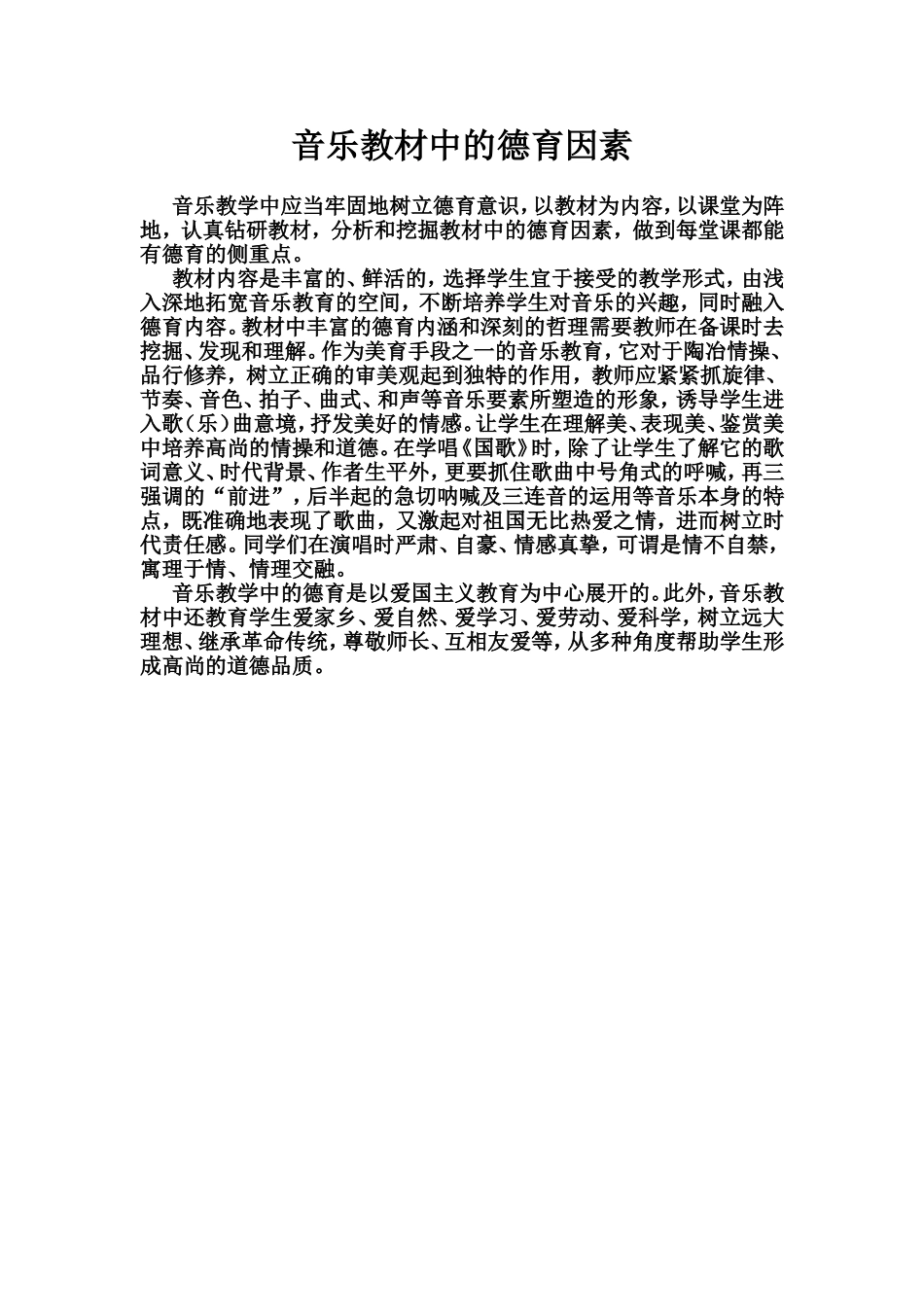 音乐教材中的德育因素

音乐教学中应当牢固地树立德育意识，以教材为内容，以课堂为阵地，认真钻研教材，分析和挖掘教材中的德育因素，做到每堂课都能有德育的侧重点。

教材内容是丰富的、鲜活的，选择学生宜于接受的教学形式，由浅入深地拓宽音乐教育的空间，不断培养学生对音乐的兴趣，同时融入德育内容。教材中丰富的德育内涵和深刻的哲理需要教师在备课时去挖掘、发现和理解。作为美育手段之一的音乐教育，它对于陶冶情操、品行修养，树立正确的审美观起到独特的作用，教师应紧紧抓旋律、节奏、音色、拍子、曲式、和声等音乐要素所塑造的形象，诱导学生进入歌（乐）曲意境，抒发美好的情感。让学生在理解美、表现美、鉴赏美中培养高尚的情操和道德。在学唱《国歌》时，除了让学生了解它的歌词意义、时代背景、作者生平外，更要抓住歌曲中号角式的呼喊，再三强调的“前进”，后半起的急切呐喊及三连音的运用等音乐本身的特点，既准确地表现了歌曲，又激起对祖国无比热爱之情，进而树立时代责任感。同学们在演唱时严肃、自豪、情感真挚，可谓是情不自禁，寓理于情、情理交融。

音乐教学中的德育是以爱国主义教育为中心展开的。此外，音乐教材中还教育学生爱家乡、爱自然、爱学习、爱劳动、爱科学，树立远大理想、继承革命传统，尊敬师长、互相友爱等，从多种角度帮助学生形成高尚的道德品质。